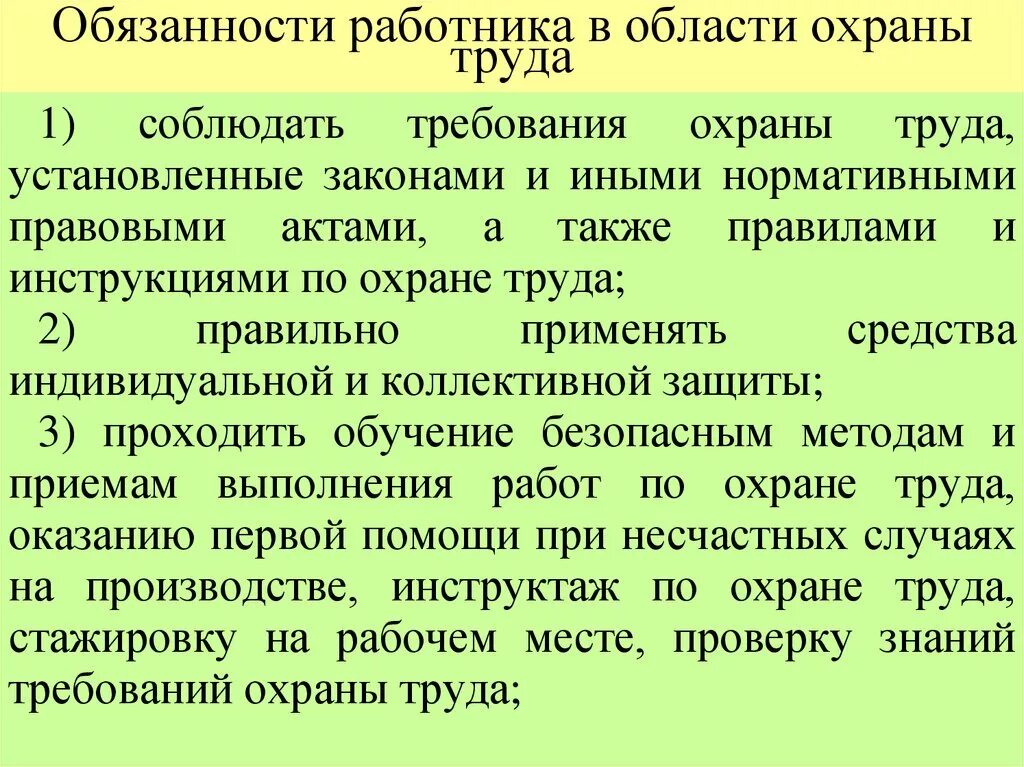 Обязанности работника в области охраны труда

1) соблюдать требования охраны труда, установленные законами и иными нормативными правовыми актами, а также правилами и инструкциями по охране труда;

2) правильно применять средства индивидуальной и коллективной защиты;

3) проходить обучение безопасным методам и приемам выполнения работ по охране труда, оказанию первой помощи при несчастных случаях на производстве, инструктаж по охране труда, стажировку на рабочем месте, проверку знаний требований охраны труда;